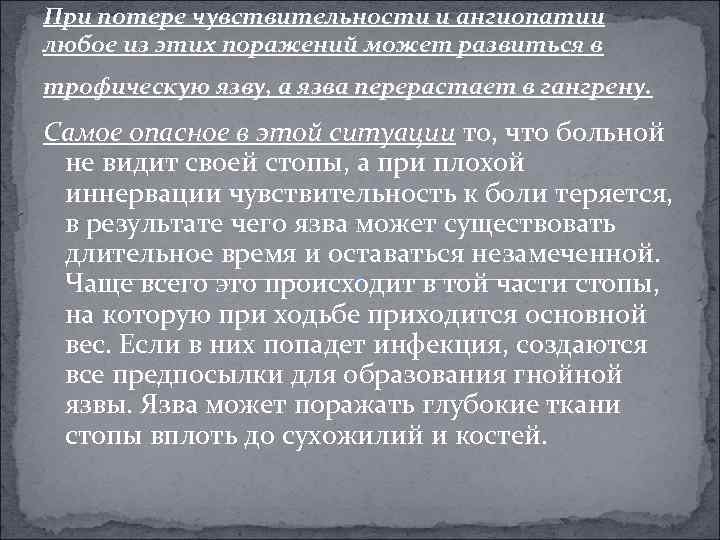 При потере чувствительности и ангиопатии любое из этих поражений может развиться в трофическую язву, а язва перерастает в гангрену.

Самое опасное в этой ситуации то, что больной не видит своей стопы, а при плохой иннервации чувствительность к боли теряется, в результате чего язва может существовать длительное время и оставаться незамеченной. Чаще всего это происходит в той части стопы, на которую при ходьбе приходится основной вес. Если в них попадет инфекция, создаются все предпосылки для образования гнойной язвы. Язва может поражать глубокие ткани стопы вплоть до сухожилий и костей.